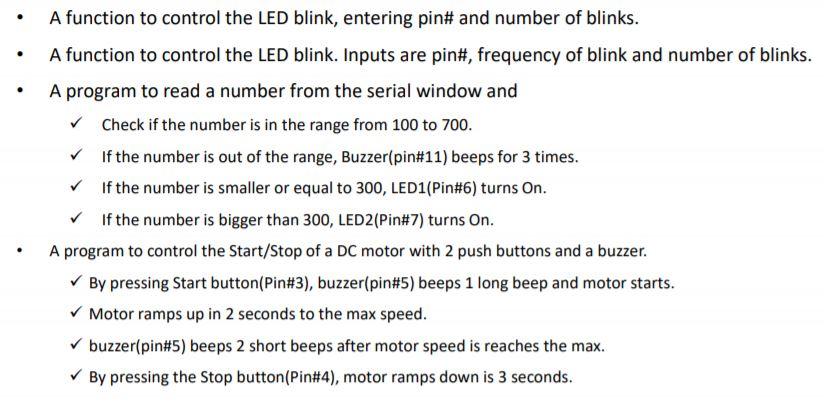 • A function to control the LED blink, entering pin# and number of blinks.

• A function to control the LED blink. Inputs are pin#, frequency of blink and number of blinks.

• A program to read a number from the serial window and

✓ Check if the number is in the range from 100 to 700.

✓ If the number is out of the range, Buzzer(pin#11) beeps for 3 times.

✓ If the number is smaller or equal to 300, LED1(Pin#6) turns On.

✓ If the number is bigger than 300, LED2(Pin#7) turns On.

• A program to control the Start/Stop of a DC motor with 2 push buttons and a buzzer.

✓ By pressing Start button(Pin#3), buzzer(pin#5) beeps 1 long beep and motor starts.

✓ Motor ramps up in 2 seconds to the max speed.

✓ buzzer(pin#5) beeps 2 short beeps after motor speed is reaches the max.

✓ By pressing the Stop button(Pin#4), motor ramps down is 3 seconds.